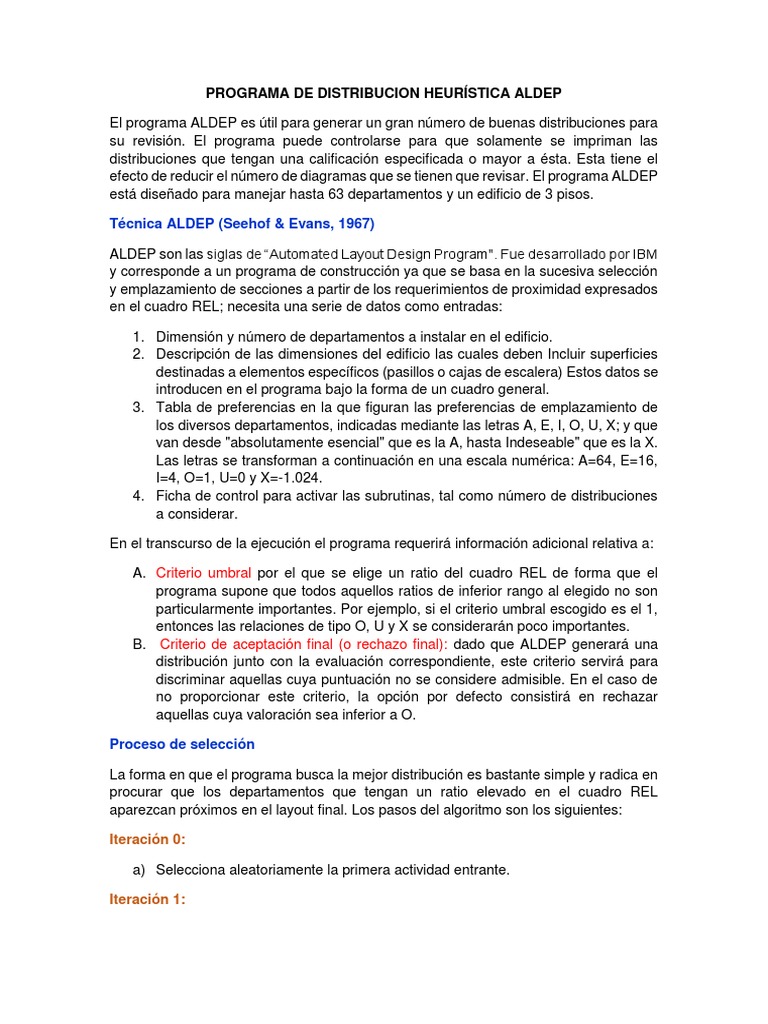 PROGRAMA DE DISTRIBUCION HEURÍSTICA ALDEP

El programa ALDEP es útil para generar un gran número de buenas distribuciones para su revisión. El programa puede controlarse para que solamente se impriman las distribuciones que tengan una calificación especificada o mayor a ésta. Esta tiene el efecto de reducir el número de diagramas que se tienen que revisar. El programa ALDEP está diseñado para manejar hasta 63 departamentos y un edificio de 3 pisos.

Técnica ALDEP (Seehof & Evans, 1967)

ALDEP son las siglas de "Automated Layout Design Program". Fue desarrollado por IBM y corresponde a un programa de construcción ya que se basa en la sucesiva selección y emplazamiento de secciones a partir de los requerimientos de proximidad expresados en el cuadro REL; necesita una serie de datos como entradas:

1. Dimensión y número de departamentos a instalar en el edificio.
2. Descripción de las dimensiones del edificio las cuales deben Incluir superficies destinadas a elementos específicos (pasillos o cajas de escalera) Estos datos se introducen en el programa bajo la forma de un cuadro general.
3. Tabla de preferencias en la que figuran las preferencias de emplazamiento de los diversos departamentos, indicadas mediante las letras A, E, I, O, U, X; y que van desde "absolutamente esencial" que es la A, hasta Indeseable" que es la X. Las letras se transforman a continuación en una escala numérica: A=64, E=16, I=4, O=1, U=0 y X=-1.024.
4. Ficha de control para activar las subrutinas, tal como número de distribuciones a considerar.

En el transcurso de la ejecución el programa requerirá información adicional relativa a:

A. Criterio umbral por el que se elige un ratio del cuadro REL de forma que el programa supone que todos aquellos ratios de inferior rango al elegido no son particularmente importantes. Por ejemplo, si el criterio umbral escogido es el 1, entonces las relaciones de tipo O, U y X se considerarán poco importantes.
B. Criterio de aceptación final (o rechazo final): dado que ALDEP generará una distribución junto con la evaluación correspondiente, este criterio servirá para discriminar aquellas cuya puntuación no se considere admisible. En el caso de no proporcionar este criterio, la opción por defecto consistirá en rechazar aquellas cuya valoración sea inferior a O.

Proceso de selección

La forma en que el programa busca la mejor distribución es bastante simple y radica en procurar que los departamentos que tengan un ratio elevado en el cuadro REL aparezcan próximos en el layout final. Los pasos del algoritmo son los siguientes:

Iteración 0:

a) Selecciona aleatoriamente la primera actividad entrante.

Iteración 1: